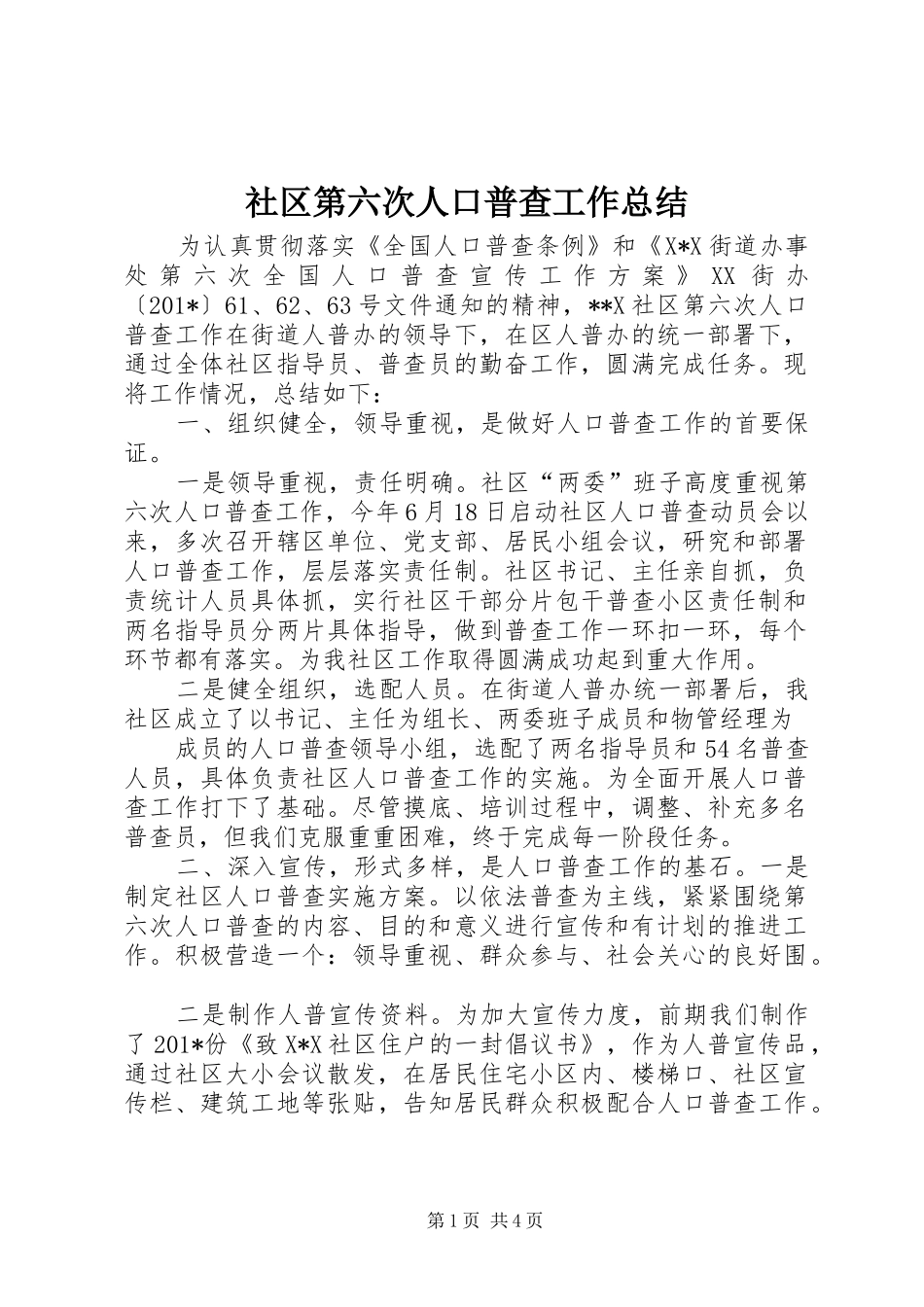 社区第六次人口普查工作总结

为认真贯彻落实《全国人口普查条例》和《X*X街道办事处第六次全国人口普查宣传工作方案》XX街办〔201*〕61、62、63号文件通知的精神，**X社区第六次人口普查工作在街道人普办的领导下，在区人普办的统一部署下，通过全体社区指导员、普查员的勤奋工作，圆满完成任务。现将工作情况，总结如下：

一、组织健全，领导重视，是做好人口普查工作的首要保证。

一是领导重视，责任明确。社区“两委”班子高度重视第六次人口普查工作，今年6月18日启动社区人口普查动员会以来，多次召开辖区单位、党支部、居民小组会议，研究和部署人口普查工作，层层落实责任制。社区书记、主任亲自抓，负责统计人员具体抓，实行社区干部分片包干普查小区责任制和两名指导员分两片具体指导，做到普查工作一环扣一环，每个环节都有落实。为我社区工作取得圆满成功起到重大作用。

二是健全组织，选配人员。在街道人普办统一部署后，我社区成立了以书记、主任为组长、两委班子成员和物管经理为

成员的人口普查领导小组，选配了两名指导员和54名普查人员，具体负责社区人口普查工作的实施。为全面开展人口普查工作打下了基础。尽管摸底、培训过程中，调整、补充多名普查员，但我们克服重重困难，终于完成每一阶段任务。

二、深入宣传，形式多样，是人口普查工作的基石。一是制定社区人口普查实施方案。以依法普查为主线，紧紧围绕第六次人口普查的内容、目的和意义进行宣传和有计划的推进工作。积极营造一个：领导重视、群众参与、社会关心的良好围。

二是制作人普宣传资料。为加大宣传力度，前期我们制作了201*份《致X*X社区住户的一封倡议书》，作为人普宣传品，通过社区大小会议散发，在居民住宅小区内、楼梯口、社区宣传栏、建筑工地等张贴，告知居民群众积极配合人口普查工作。

第1页 共4页